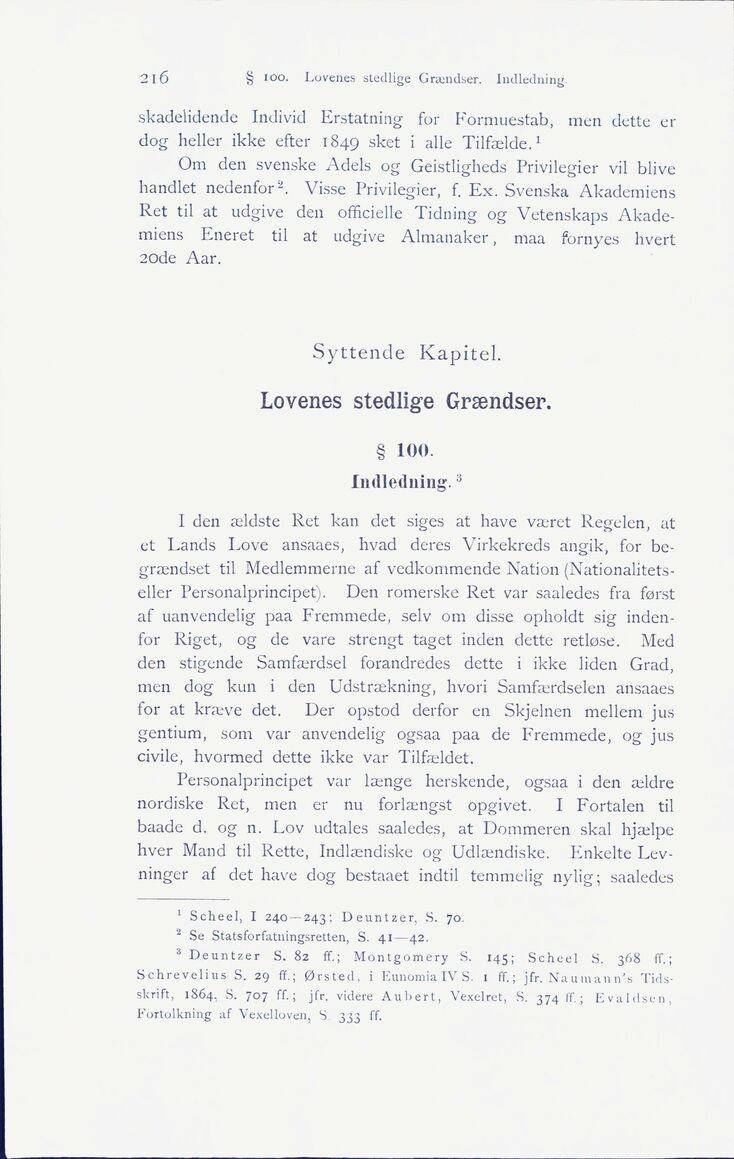 216 § 100. Lovenes stedlige Grændser. Indledning

skadelidende Individ Erstatning for Formuestab, men dette er dog heller ikke efter 1849 sket i alle Tilfælde.$^1$

Om den svenske Adels og Geistligheds Privilegier vil blive handlet nedenfor$^2$. Visse Privilegier, f. Ex. Svenska Akademiens Ret til at udgive den officielle Tidning og Vetenskaps Akademiens Eneret til at udgive Almanaker, maa fornyes hvert 20de Aar.

Syttende Kapitel.

Lovenes stedlige Grændser.

§ 100.

Indledning.$^3$

I den ældste Ret kan det siges at have været Regelen, at et Lands Love ansaaes, hvad deres Virkekreds angik, for begrændset til Medlemmerne af vedkommende Nation (Nationalitets- eller Personalprincipet). Den romerske Ret var saaledes fra først af uanvendelig paa Fremmede, selv om disse opholdt sig indenfor Riget, og de vare strengt taget inden dette retløse. Med den stigende Samfærdsel forandredes dette i ikke liden Grad, men dog kun i den Udstrækning, hvori Samfærdselen ansaaes for at kræve det. Der opstod derfor en Skjelnen mellem jus gentium, som var anvendelig ogsaa paa de Fremmede, og jus civile, hvormed dette ikke var Tilfældet.

Personalprincipet var længe herskende, ogsaa i den ældre nordiske Ret, men er nu forlængst opgivet. I Fortalen til baade d. og n. Lov udtales saaledes, at Dommeren skal hjælpe hver Mand til Rette, Indlændiske og Udlændiske. Enkelte Levninger af det have dog bestaaet indtil temmelig nylig; saaledes

$^1$ Scheel, I 240—243; Deuntzer, S. 70.
$^2$ Se Statsforfatningsretten, S. 41—42.
$^3$ Deuntzer S. 82 ff.; Montgomery S. 145; Scheel S. 368 ff.; Schrevelius S. 29 ff.; Ørsted, i Eunomia IV S. 1 ff.; jfr. Naumann's Tidsskrift, 1864, S. 707 ff.; jfr. videre Aubert, Vexelret, S. 374 ff.; Evaldsen, Fortolkning af Vexelloven, S 333 ff.